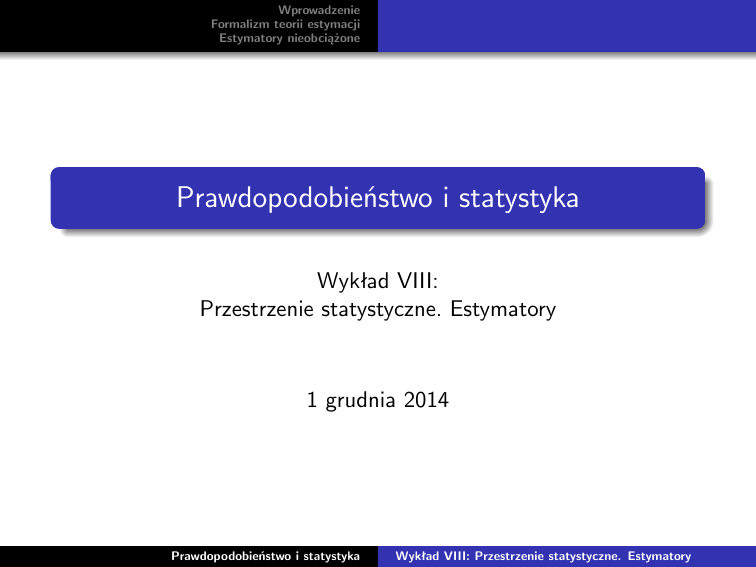 Wprowadzenie
Formalizm teorii estymacji
Estymatory nieobciążone

Prawdopodobieństwo i statystyka

Wykład VIII:
Przestrzenie statystyczne. Estymatory

1 grudnia 2014

Prawdopodobieństwo i statystyka

Wykład VIII: Przestrzenie statystyczne. Estymatory